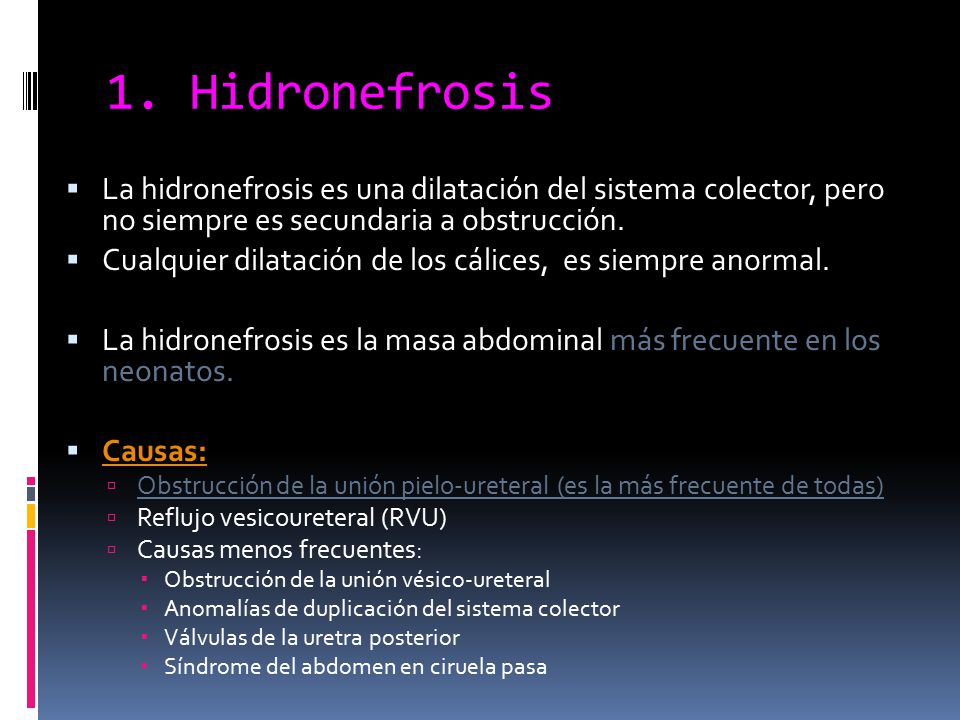 1. Hidronefrosis

La hidronefrosis es una dilatación del sistema colector, pero no siempre es secundaria a obstrucción.

Cualquier dilatación de los cálices, es siempre anormal.

La hidronefrosis es la masa abdominal más frecuente en los neonatos.

Causas:

Obstrucción de la unión pielo-ureteral (es la más frecuente de todas)

Reflujo vesicoureteral (RVU)

Causas menos frecuentes:

Obstrucción de la unión vésico-ureteral

Anomalías de duplicación del sistema colector

Válvulas de la uretra posterior

Síndrome del abdomen en ciruela pasa